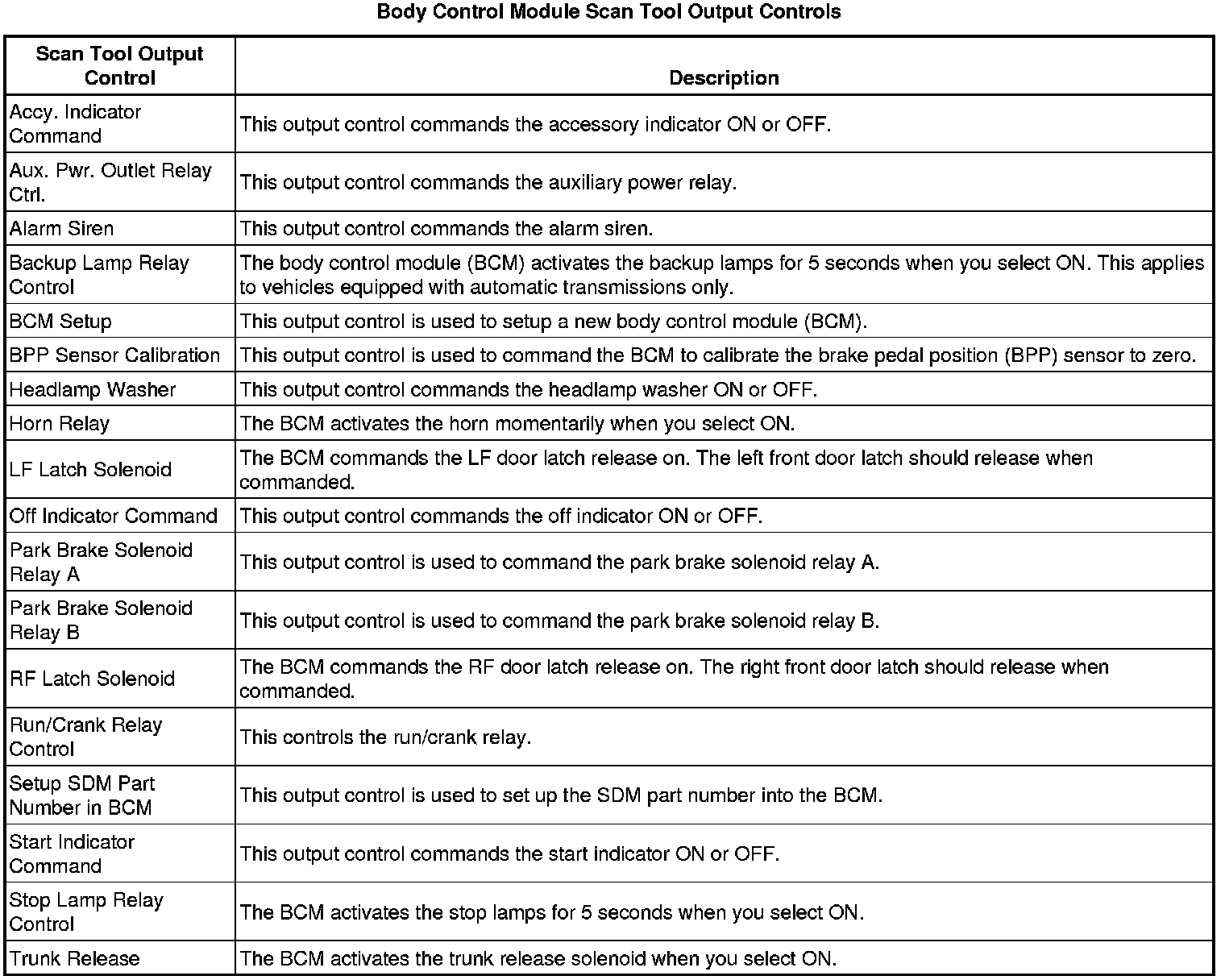 Body Control Module Scan Tool Output Controls

| Scan Tool Output Control | Description |
|---|---|
| Accy. Indicator Command | This output control commands the accessory indicator ON or OFF. |
| Aux. Pwr. Outlet Relay Ctrl. | This output control commands the auxiliary power relay. |
| Alarm Siren | This output control commands the alarm siren. |
| Backup Lamp Relay Control | The body control module (BCM) activates the backup lamps for 5 seconds when you select ON. This applies to vehicles equipped with automatic transmissions only. |
| BCM Setup | This output control is used to setup a new body control module (BCM). |
| BPP Sensor Calibration | This output control is used to command the BCM to calibrate the brake pedal position (BPP) sensor to zero. |
| Headlamp Washer | This output control commands the headlamp washer ON or OFF. |
| Horn Relay | The BCM activates the horn momentarily when you select ON. |
| LF Latch Solenoid | The BCM commands the LF door latch release on. The left front door latch should release when commanded. |
| Off Indicator Command | This output control commands the off indicator ON or OFF. |
| Park Brake Solenoid Relay A | This output control is used to command the park brake solenoid relay A. |
| Park Brake Solenoid Relay B | This output control is used to command the park brake solenoid relay B. |
| RF Latch Solenoid | The BCM commands the RF door latch release on. The right front door latch should release when commanded. |
| Run/Crank Relay Control | This controls the run/crank relay. |
| Setup SDM Part Number in BCM | This output control is used to set up the SDM part number into the BCM. |
| Start Indicator Command | This output control commands the start indicator ON or OFF. |
| Stop Lamp Relay Control | The BCM activates the stop lamps for 5 seconds when you select ON. |
| Trunk Release | The BCM activates the trunk release solenoid when you select ON. |